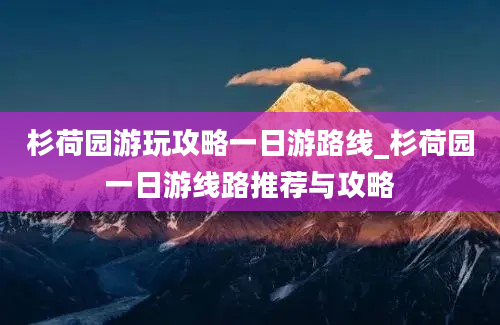 杉荷园游玩攻略一日游路线_杉荷园一日游线路推荐与攻略